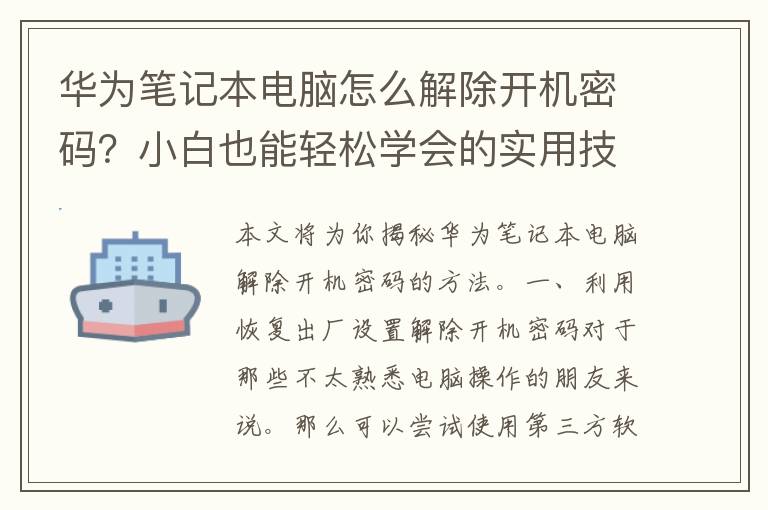 华为笔记本电脑怎么解除开机密码？小白也能轻松学会的实用技

本文将为你揭秘华为笔记本电脑解除开机密码的方法。一、利用恢复出厂设置解除开机密码对于那些不太熟悉电脑操作的朋友来说。那么可以尝试使用第三方软